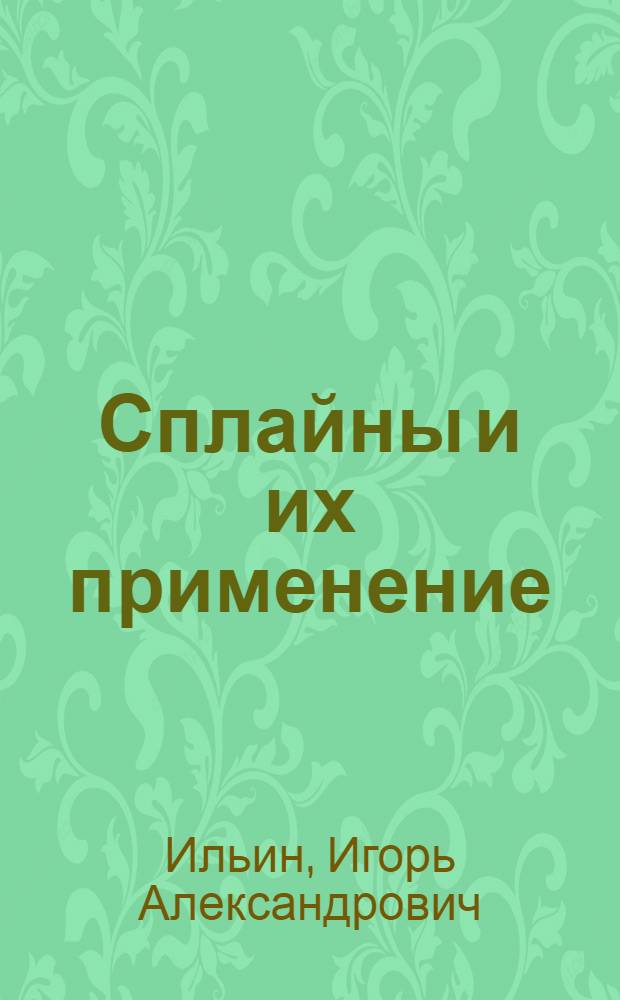 Сплайны и их применение

Ильин, Игорь Александрович